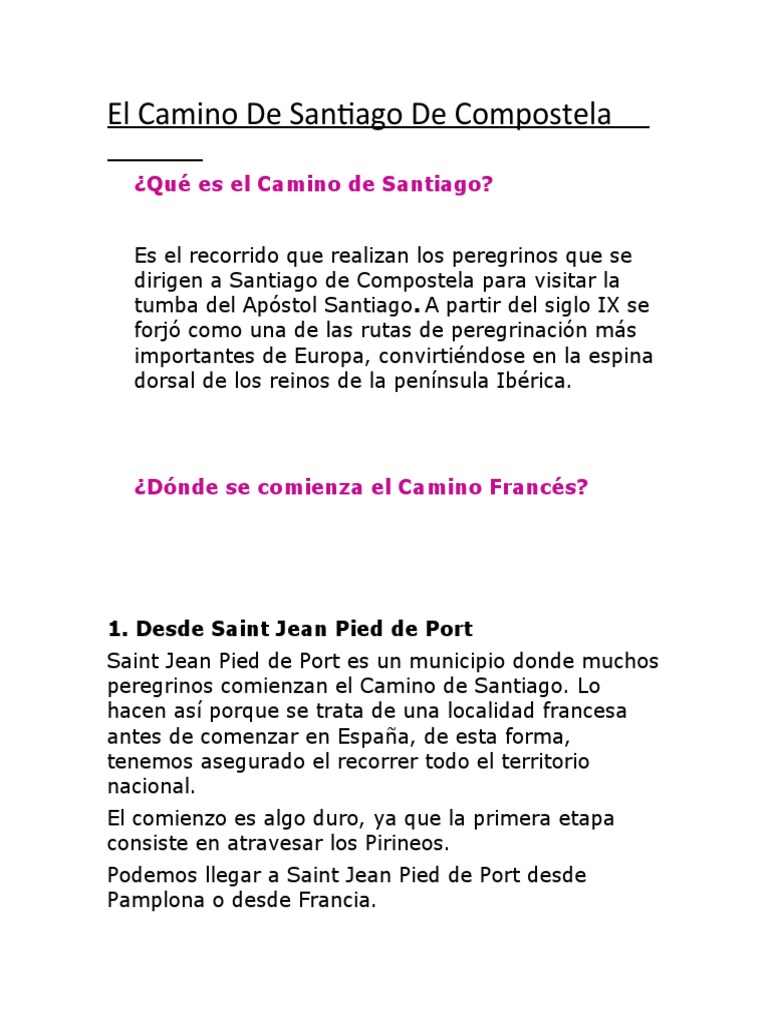 El Camino De Santiago De Compostela

¿Qué es el Camino de Santiago?

Es el recorrido que realizan los peregrinos que se dirigen a Santiago de Compostela para visitar la tumba del Apóstol Santiago. A partir del siglo IX se forjó como una de las rutas de peregrinación más importantes de Europa, convirtiéndose en la espina dorsal de los reinos de la península Ibérica.

¿Dónde se comienza el Camino Francés?

1. Desde Saint Jean Pied de Port

Saint Jean Pied de Port es un municipio donde muchos peregrinos comienzan el Camino de Santiago. Lo hacen así porque se trata de una localidad francesa antes de comenzar en España, de esta forma, tenemos asegurado el recorrer todo el territorio nacional.

El comienzo es algo duro, ya que la primera etapa consiste en atravesar los Pirineos.

Podemos llegar a Saint Jean Pied de Port desde Pamplona o desde Francia.